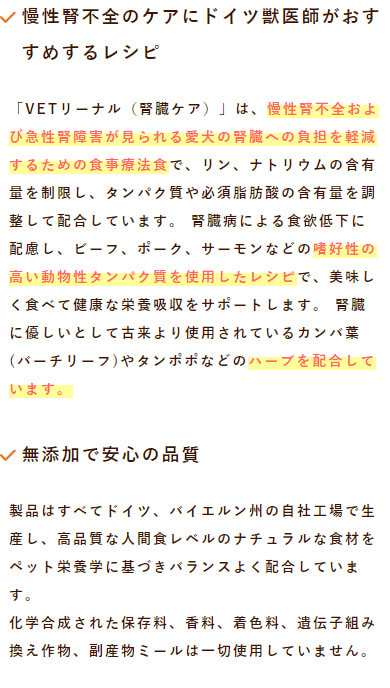 慢性腎不全のケアにドイツ獣医師がおすすめするレシピ

「VETリーナル（腎臓ケア）」は、慢性腎不全および急性腎障害が見られる愛犬の腎臓への負担を軽減するための食事療法食で、リン、ナトリウムの含有量を制限し、タンパク質や必須脂肪酸の含有量を調整して配合しています。 腎臓病による食欲低下に配慮し、ビーフ、ポーク、サーモンなどの嗜好性の高い動物性タンパク質を使用したレシピで、美味しく食べて健康な栄養吸収をサポートします。 腎臓に優しいとして古来より使用されているカンバ葉(バーチリーフ)やタンポポなどのハーブを配合しています。

無添加で安心の品質

製品はすべてドイツ、バイエルン州の自社工場で生産し、高品質な人間食レベルのナチュラルな食材をペット栄養学に基づきバランスよく配合しています。
化学合成された保存料、香料、着色料、遺伝子組み換え作物、副産物ミールは一切使用していません。